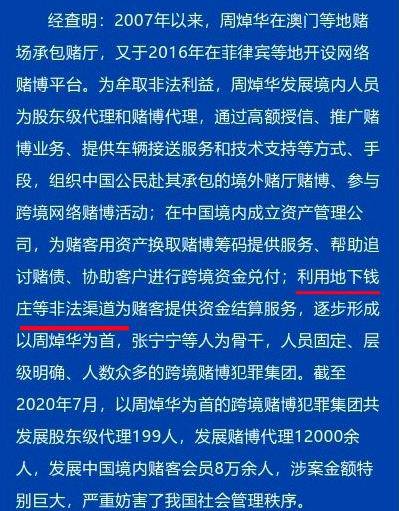 经查明：2007年以来，周焯华在澳门等地赌场承包赌厅，又于2016年在菲律宾等地开设网络赌博平台。为牟取非法利益，周焯华发展境内人员为股东级代理和赌博代理，通过高额授信、推广赌博业务、提供车辆接送服务和技术支持等方式、手段，组织中国公民赴其承包的境外赌厅赌博、参与跨境网络赌博活动；在中国境内成立资产管理公司，为赌客用资产换取赌博筹码提供服务、帮助追讨赌债、协助客户进行跨境资金兑付；利用地下钱庄等非法渠道为赌客提供资金结算服务，逐步形成以周焯华为首，张宁宁等人为骨干，人员固定、层级明确、人数众多的跨境赌博犯罪集团。截至2020年7月，以周焯华为首的跨境赌博犯罪集团共发展股东级代理199人，发展赌博代理12000余人，发展中国境内赌客会员8万余人，涉案金额特别巨大，严重妨害了我国社会管理秩序。